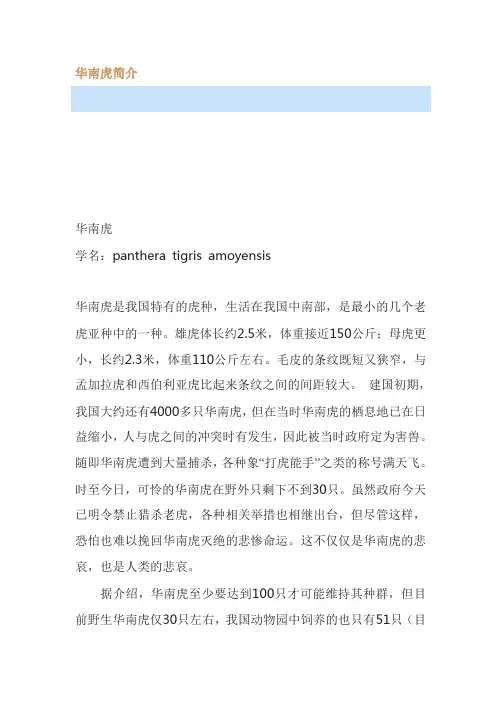 华南虎简介

华南虎

学名：panthera tigris amoyensis

华南虎是我国特有的虎种，生活在我国中南部，是最小的几个老虎亚种中的一种。雄虎体长约2.5米，体重接近150公斤；母虎更小，长约2.3米，体重110公斤左右。毛皮的条纹既短又狭窄，与孟加拉虎和西伯利亚虎比起来条纹之间的间距较大。 建国初期，我国大约还有4000多只华南虎，但在当时华南虎的栖息地已在日益缩小，人与虎之间的冲突时有发生，因此被当时政府定为害兽。随即华南虎遭到大量捕杀，各种象“打虎能手”之类的称号满天飞。时至今日，可怜的华南虎在野外只剩下不到30只。虽然政府今天已明令禁止猎杀老虎，各种相关举措也相继出台，但尽管这样，恐怕也难以挽回华南虎灭绝的悲惨命运。这不仅仅是华南虎的悲哀，也是人类的悲哀。

据介绍，华南虎至少要达到100只才可能维持其种群，但目前野生华南虎仅30只左右，我国动物园中饲养的也只有51只（目